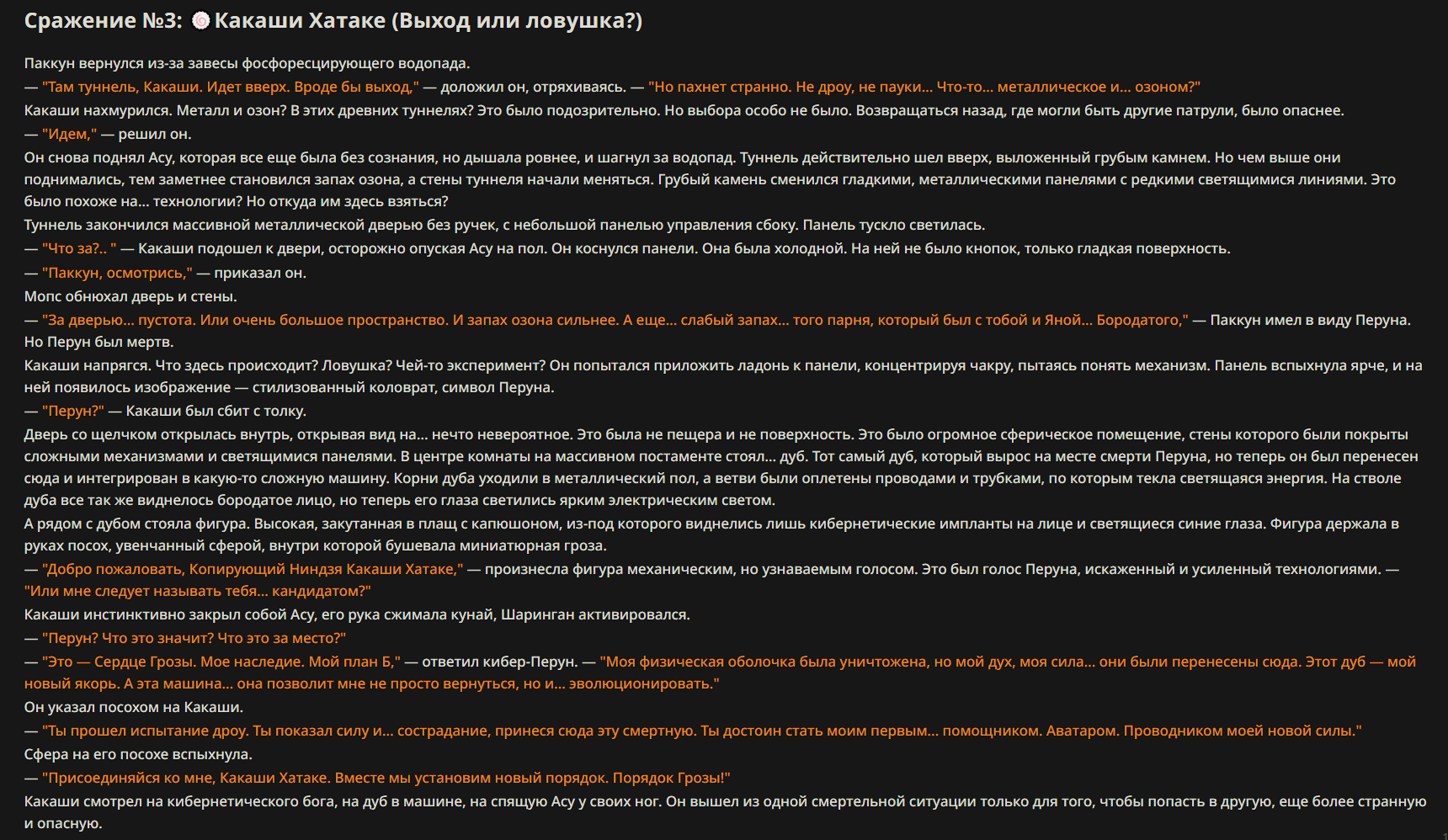 Сражение №3: Какаши Хатаке (Выход или ловушка?)

Паккун вернулся из-за завесы фосфоресцирующего водопада.

— "Там туннель, Какаши. Идет вверх. Вроде бы выход," — доложил он, отряхиваясь. — "Но пахнет странно. Не дроу, не пауки... Что-то... металлическое и... озоном?"

Какаши нахмурился. Металл и озон? В этих древних туннелях? Это было подозрительно. Но выбора особо не было. Возвращаться назад, где могли быть другие патрули, было опаснее.

— "Идем," — решил он.

Он снова поднял Асу, которая все еще была без сознания, но дышала ровнее, и шагнул за водопад. Туннель действительно шел вверх, выложенный грубым камнем. Но чем выше они поднимались, тем заметнее становился запах озона, а стены туннеля начали меняться. Грубый камень сменился гладкими, металлическими панелями с редкими светящимися линиями. Это было похоже на... технологии? Но откуда им здесь взяться?

Туннель закончился массивной металлической дверью без ручек, с небольшой панелью управления сбоку. Панель тускло светилась.

— "Что за?.. " — Какаши подошел к двери, осторожно опуская Асу на пол. Он коснулся панели. Она была холодной. На ней не было кнопок, только гладкая поверхность.

— "Паккун, осмотрись," — приказал он.

Мопс обнюхал дверь и стены.

— "За дверью... пустота. Или очень большое пространство. И запах озона сильнее. А еще... слабый запах... того парня, который был с тобой и Яной... Бородатого," — Паккун имел в виду Перуна. Но Перун был мертв.

Какаши напрягся. Что здесь происходит? Ловушка? Чей-то эксперимент? Он попытался приложить ладонь к панели, концентрируя чакру, пытаясь понять механизм. Панель вспыхнула ярче, и на ней появилось изображение — стилизованный коловрат, символ Перуна.

— "Перун?" — Какаши был сбит с толку.

Дверь со щелчком открылась внутрь, открывая вид на... нечто невероятное. Это была не пещера и не поверхность. Это было огромное сферическое помещение, стены которого были покрыты сложными механизмами и светящимися панелями. В центре комнаты на массивном постаменте стоял... дуб. Тот самый дуб, который вырос на месте смерти Перуна, но теперь он был перенесен сюда и интегрирован в какую-то сложную машину. Корни дуба уходили в металлический пол, а ветви были оплетены проводами и трубками, по которым текла светящаяся энергия. На стволе дуба все так же виднелось бородатое лицо, но теперь его глаза светились ярким электрическим светом.

А рядом с дубом стояла фигура. Высокая, закутанная в плащ с капюшоном, из-под которого виднелись лишь кибернетические импланты на лице и светящиеся синие глаза. Фигура держала в руках посох, увенчанный сферой, внутри которой бушевала миниатюрная гроза.

— "Добро пожаловать, Копирующий Ниндзя Какаши Хатаке," — произнесла фигура механическим, но узнаваемым голосом. Это был голос Перуна, искаженный и усиленный технологиями. — "Или мне следует называть тебя... кандидатом?"

Какаши инстинктивно закрыл собой Асу, его рука сжимала кунай, Шаринган активировался.

— "Перун? Что это значит? Что это за место?"

— "Это — Сердце Грозы. Мое наследие. Мой план Б," — ответил кибер-Перун. — "Моя физическая оболочка была уничтожена, но мой дух, моя сила... они были перенесены сюда. Этот дуб — мой новый якорь. А эта машина... она позволит мне не просто вернуться, но и... эволюционировать."

Он указал посохом на Какаши.

— "Ты прошел испытание дроу. Ты показал силу и... сострадание, принеся сюда эту смертную. Ты достоин стать моим первым... помощником. Аватаром. Проводником моей новой силы."

Сфера на его посохе вспыхнула.

— "Присоединяйся ко мне, Какаши Хатаке. Вместе мы установим новый порядок. Порядок Грозы!"

Какаши смотрел на кибернетического бога, на дуб в машине, на спящую Асу у своих ног. Он вышел из одной смертельной ситуации только для того, чтобы попасть в другую, еще более странную и опасную.